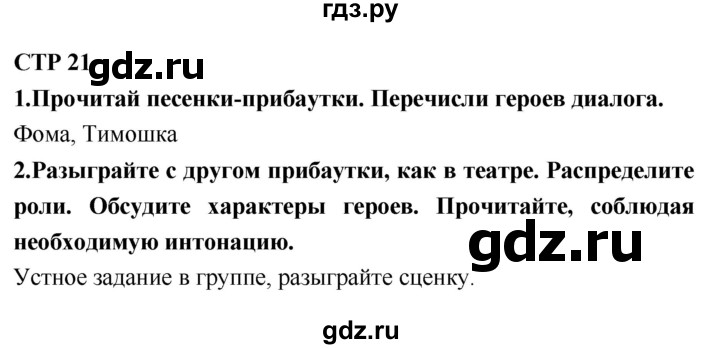 гдз.ру

СТР 21 gdz.ru

1.Прочитай песенки-прибаутки. Перечисли героев диалога.

Фома, Тимошка

2.Разыграйте с другом прибаутки, как в театре. Распределите роли. Обсудите характеры героев. Прочитайте, соблюдая необходимую интонацию.

gdz.ru

Устное задание в группе, разыграйте сценку.

gdz.ru